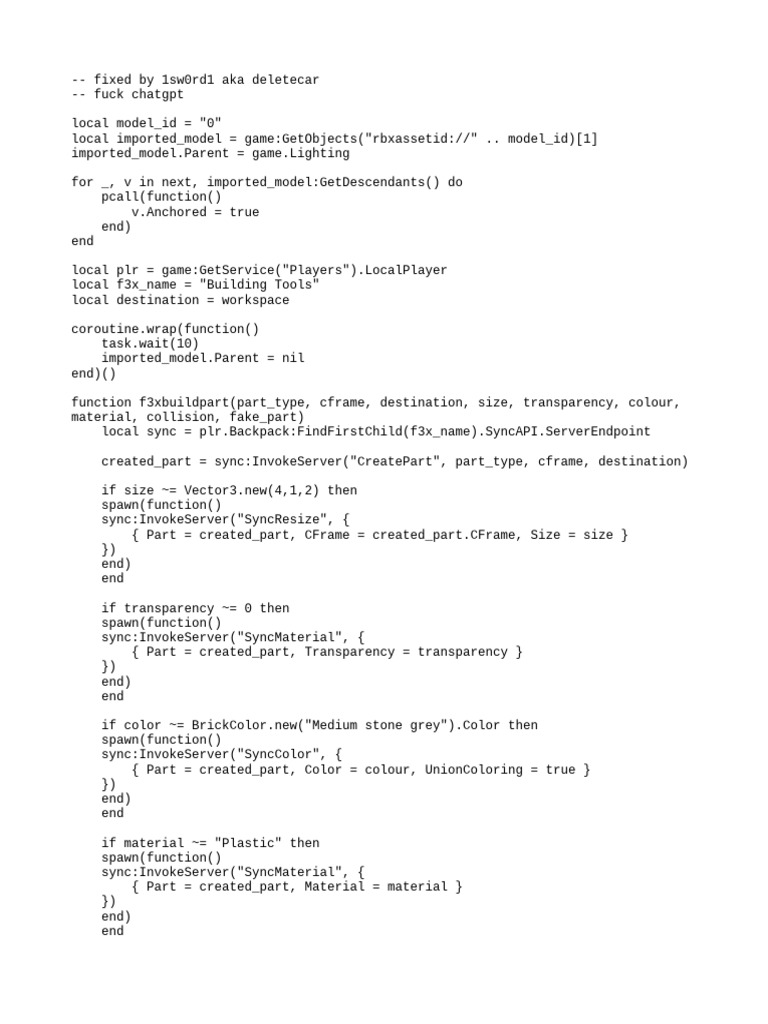 -- fixed by 1sw0rd1 aka deletecar
-- fuck chatgpt

local model_id = "0"
local imported_model = game:GetObjects("rbxassetid://" .. model_id)[1]
imported_model.Parent = game.Lighting

for _, v in next, imported_model:GetDescendants() do
    pcall(function()
        v.Anchored = true
    end)
end

local plr = game:GetService("Players").LocalPlayer
local f3x_name = "Building Tools"
local destination = workspace

coroutine.wrap(function()
    task.wait(10)
    imported_model.Parent = nil
end)()

function f3xbuildpart(part_type, cframe, destination, size, transparency, colour, material, collision, fake_part)
    local sync = plr.Backpack:FindFirstChild(f3x_name).SyncAPI.ServerEndpoint

    created_part = sync:InvokeServer("CreatePart", part_type, cframe, destination)

    if size ~= Vector3.new(4,1,2) then
    spawn(function()
    sync:InvokeServer("SyncResize", {
        { Part = created_part, CFrame = created_part.CFrame, Size = size }
    })
    end)
    end

    if transparency ~= 0 then
    spawn(function()
    sync:InvokeServer("SyncMaterial", {
        { Part = created_part, Transparency = transparency }
    })
    end)
    end

    if color ~= BrickColor.new("Medium stone grey").Color then
    spawn(function()
    sync:InvokeServer("SyncColor", {
        { Part = created_part, Color = colour, UnionColoring = true }
    })
    end)
    end

    if material ~= "Plastic" then
    spawn(function()
    sync:InvokeServer("SyncMaterial", {
        { Part = created_part, Material = material }
    })
    end)
    end